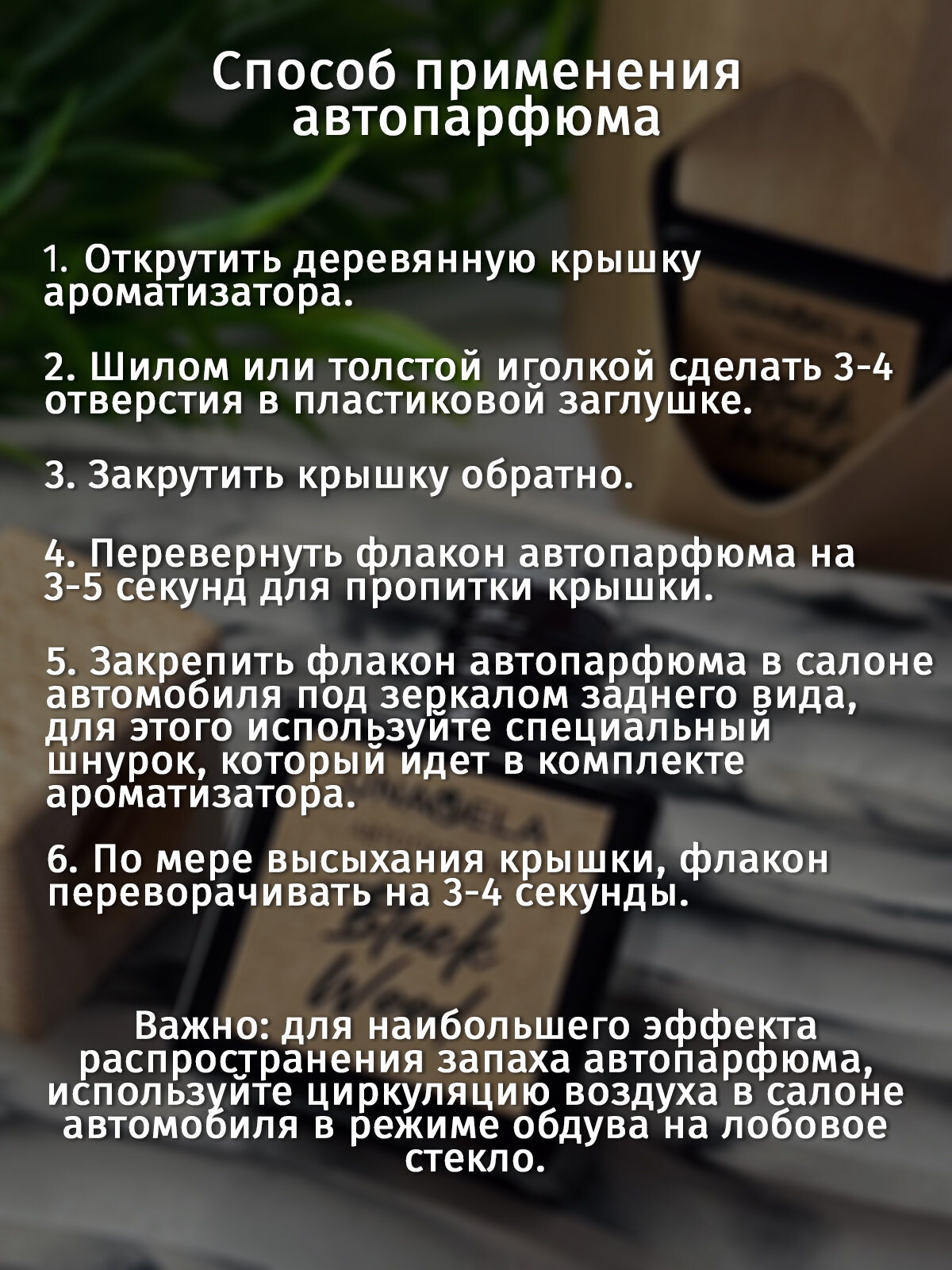 Способ применения автопарфюма

1. Открутить деревянную крышку ароматизатора.

2. Шилом или толстой иголкой сделать 3-4 отверстия в пластиковой заглушке.

3. Закрутить крышку обратно.

4. Перевернуть флакон автопарфюма на 3-5 секунд для пропитки крышки.

5. Закрепить флакон автопарфюма в салоне автомобиля под зеркалом заднего вида, для этого используйте специальный шнурок, который идет в комплекте ароматизатора.

6. По мере высыхания крышки, флакон переворачивать на 3-4 секунды.

Важно: для наибольшего эффекта распространения запаха автопарфюма, используйте циркуляцию воздуха в салоне автомобиля в режиме обдува на лобовое стекло.